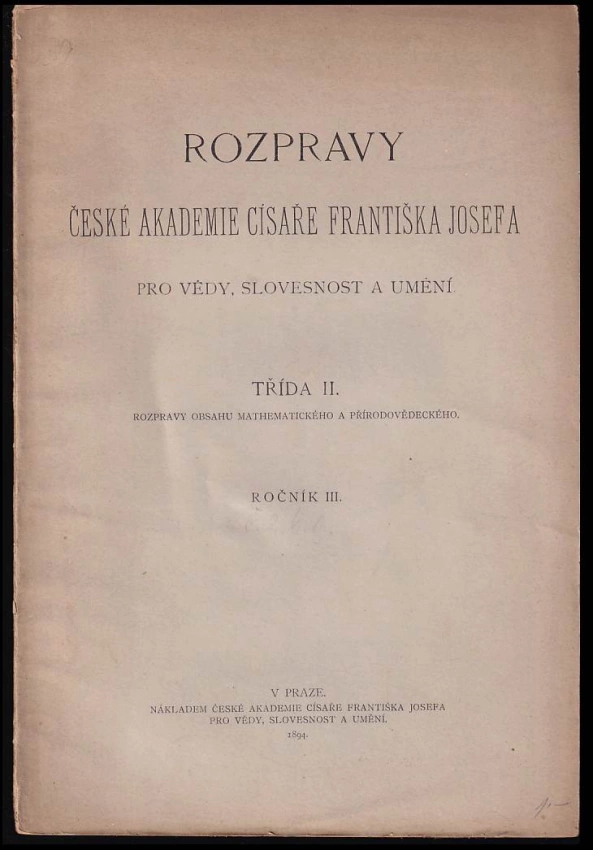 ROZPRAVY

ČESKÉ AKADEMIE CÍSAŘE FRANTIŠKA JOSEFA

PRO VĚDY, SLOVESNOST A UMĚNÍ.

TŘÍDA II.

ROZPRAVY OBSAHU MATHEMATICKÉHO A PŘÍRODOVĚDECKÉHO.

ROČNÍK III.

V PRAZE.
NÁKLADEM ČESKÉ AKADEMIE CÍSAŘE FRANTIŠKA JOSEFA
PRO VĚDY, SLOVESNOST A UMĚNÍ.
1894.

1.—